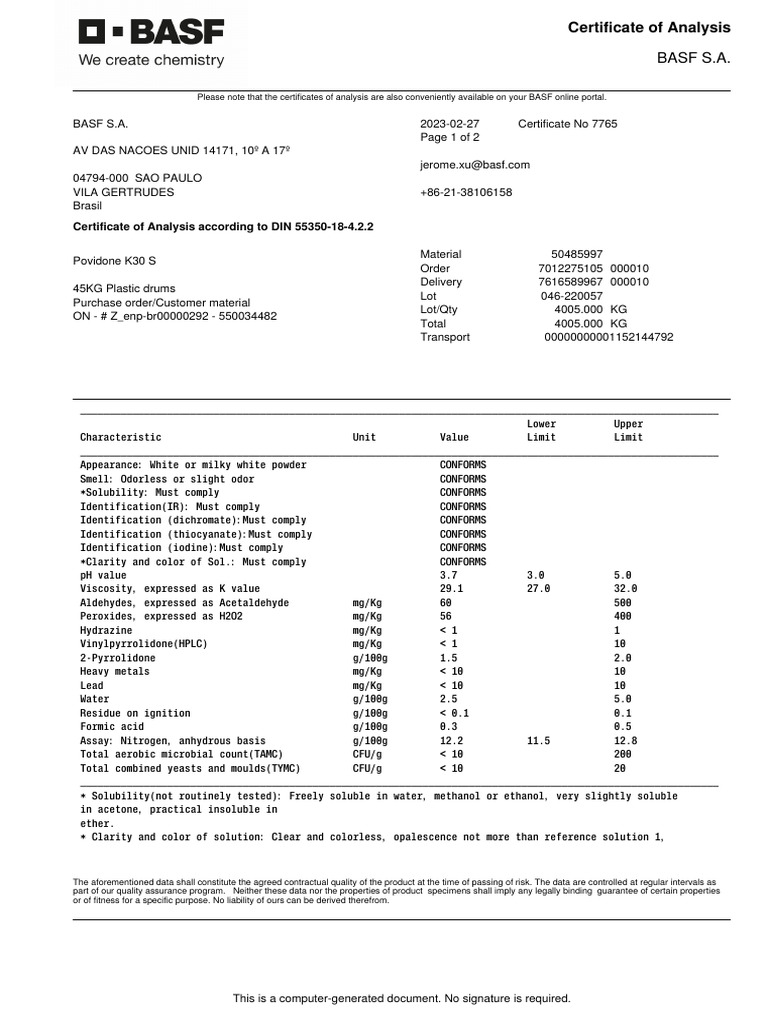 BASF
We create chemistry

Certificate of Analysis

BASF S.A.

Please note that the certificates of analysis are also conveniently available on your BASF online portal.

BASF S.A.

AV DAS NACOES UNID 14171, 10º A 17º

04794-000 SAO PAULO
VILA GERTRUDES
Brasil

2023-02-27 Certificate No 7765
Page 1 of 2

jerome.xu@basf.com

+86-21-38106158

Certificate of Analysis according to DIN 55350-18-4.2.2

Povidone K30 S

45KG Plastic drums
Purchase order/Customer material
ON - # Z_enp-br00000292 - 550034482

Material 50485997
Order 7012275105 000010
Delivery 7616589967 000010
Lot 046-220057
Lot/Qty 4005.000 KG
Total 4005.000 KG
Transport 00000000001152144792

| Characteristic | Unit | Value | Lower Limit | Upper Limit |
|---|---|---|---|---|
| Appearance: White or milky white powder | | CONFORMS | | |
| Smell: Odorless or slight odor | | CONFORMS | | |
| *Solubility: Must comply | | CONFORMS | | |
| Identification(IR): Must comply | | CONFORMS | | |
| Identification (dichromate):Must comply | | CONFORMS | | |
| Identification (thiocyanate):Must comply | | CONFORMS | | |
| Identification (iodine):Must comply | | CONFORMS | | |
| *Clarity and color of Sol.: Must comply | | CONFORMS | | |
| pH value | | 3.7 | 3.0 | 5.0 |
| Viscosity, expressed as K value | | 29.1 | 27.0 | 32.0 |
| Aldehydes, expressed as Acetaldehyde | mg/Kg | 60 | | 500 |
| Peroxides, expressed as H2O2 | mg/Kg | 56 | | 400 |
| Hydrazine | mg/Kg | < 1 | | 1 |
| Vinylpyrrolidone(HPLC) | mg/Kg | < 1 | | 10 |
| 2-Pyrrolidone | g/100g | 1.5 | | 2.0 |
| Heavy metals | mg/Kg | < 10 | | 10 |
| Lead | mg/Kg | < 10 | | 10 |
| Water | g/100g | 2.5 | | 5.0 |
| Residue on ignition | g/100g | < 0.1 | | 0.1 |
| Formic acid | g/100g | 0.3 | | 0.5 |
| Assay: Nitrogen, anhydrous basis | g/100g | 12.2 | 11.5 | 12.8 |
| Total aerobic microbial count(TAMC) | CFU/g | < 10 | | 200 |
| Total combined yeasts and moulds(TYMC) | CFU/g | < 10 | | 20 |

* Solubility(not routinely tested): Freely soluble in water, methanol or ethanol, very slightly soluble in acetone, practical insoluble in ether.
* Clarity and color of solution: Clear and colorless, opalescence not more than reference solution 1,

The aforementioned data shall constitute the agreed contractual quality of the product at the time of passing of risk. The data are controlled at regular intervals as part of our quality assurance program. Neither these data nor the properties of product specimens shall imply any legally binding guarantee of certain properties or of fitness for a specific purpose. No liability of ours can be derived therefrom.

This is a computer-generated document. No signature is required.